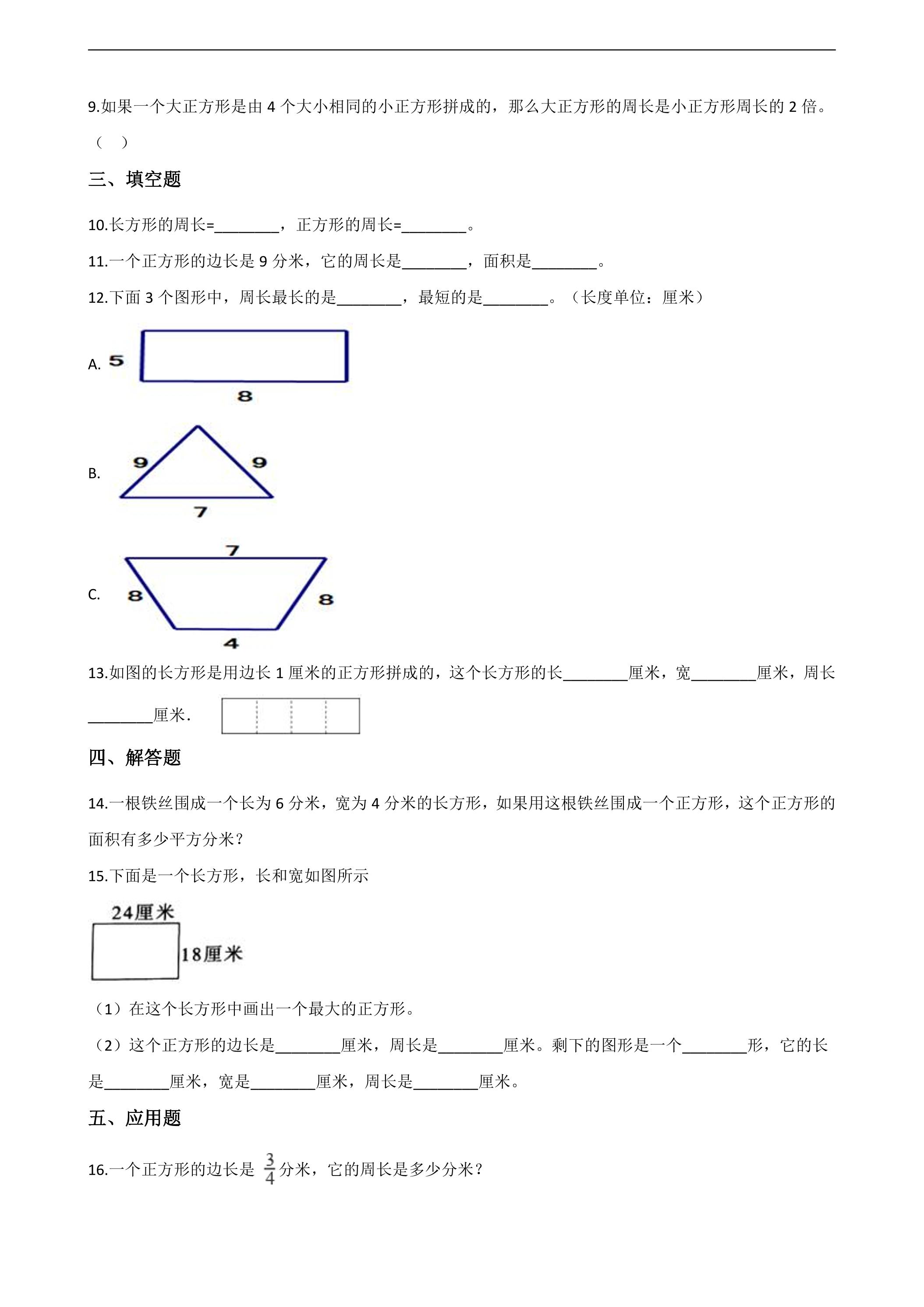 9.如果一个大正方形是由4个大小相同的小正方形拼成的，那么大正方形的周长是小正方形周长的2倍。（ ）

三、填空题

10.长方形的周长=____，正方形的周长=____。

11.一个正方形的边长是9分米，它的周长是____，面积是____。

12.下面3个图形中，周长最长的是____，最短的是____。（长度单位：厘米）

A. 5
8

B. 9 9
7

C. 7
8 8
4

13.如图的长方形是用边长1厘米的正方形拼成的，这个长方形的长____厘米，宽____厘米，周长____厘米.

四、解答题

14.一根铁丝围成一个长为6分米，宽为4分米的长方形，如果用这根铁丝围成一个正方形，这个正方形的面积有多少平方分米？

15.下面是一个长方形，长和宽如图所示

24厘米
18厘米

（1）在这个长方形中画出一个最大的正方形。

（2）这个正方形的边长是____厘米，周长是____厘米。剩下的图形是一个____形，它的长是____厘米，宽是____厘米，周长是____厘米。

五、应用题

16.一个正方形的边长是$\frac{3}{4}$分米，它的周长是多少分米？